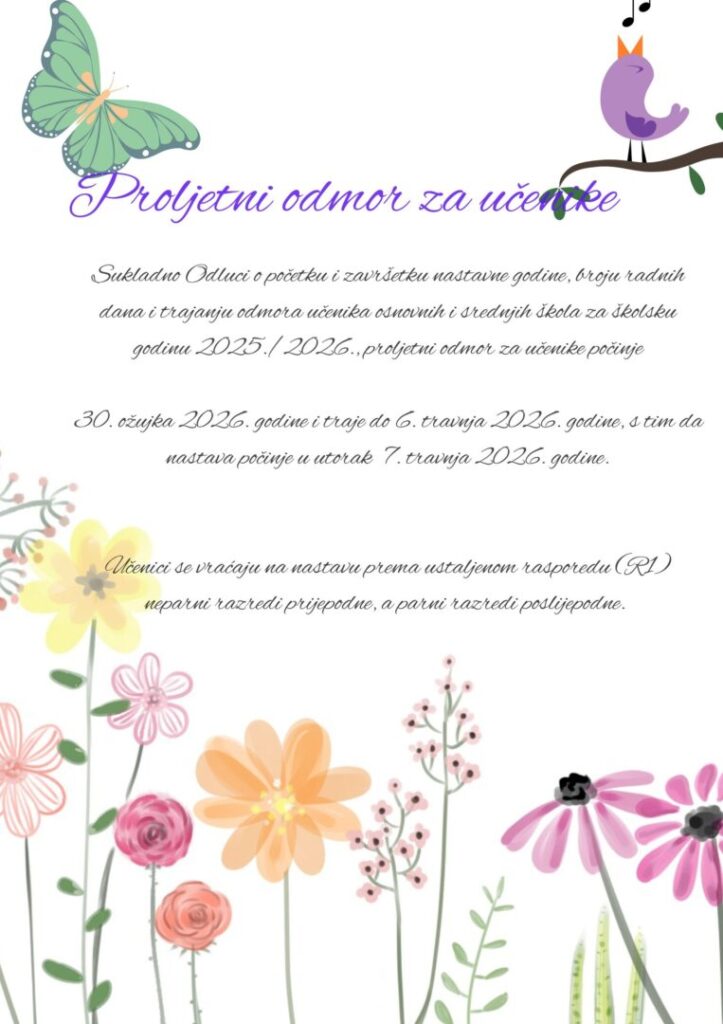 Proljetni odmor za učenike

Sukladno Odluci o početku i završetku nastavne godine, broju radnih dana i trajanju odmora učenika osnovnih i srednjih škola za školsku godinu 2025./ 2026., proljetni odmor za učenike počinje

30. ožujka 2026. godine i traje do 6. travnja 2026. godine, s tim da nastava počinje u utorak 7. travnja 2026. godine.

Učenici se vraćaju na nastavu prema ustaljenom rasporedu (R1) neparni razredi prijepodne, a parni razredi poslijepodne.